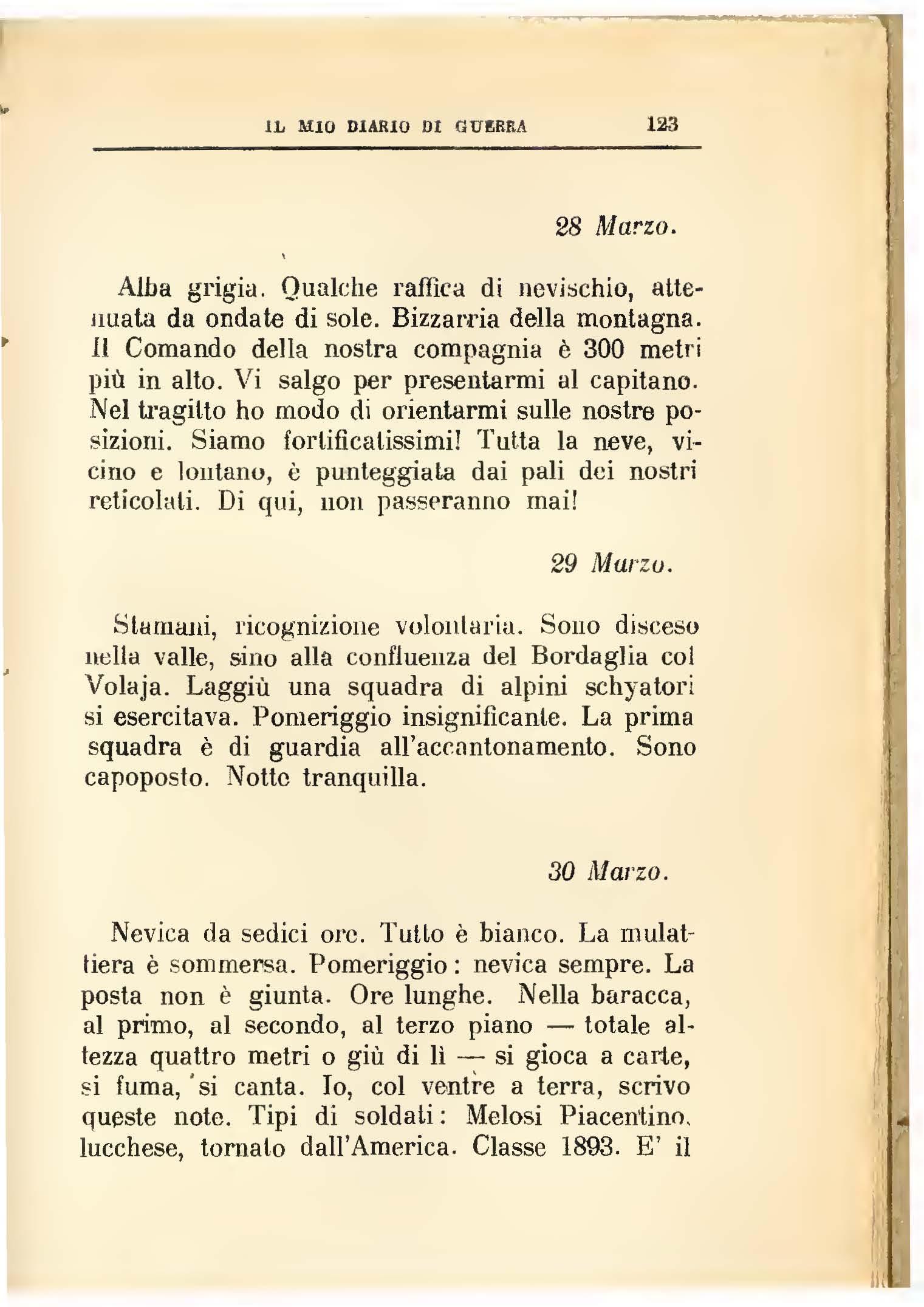 IL MIO DIARIO DI GUERRA 123

28 Marzo.

Alba grigia. Qualche raffica di nevischio, attenuata da ondate di sole. Bizzarria della montagna. Il Comando della nostra compagnia è 300 metri più in alto. Vi salgo per presentarmi al capitano. Nel tragitto ho modo di orientarmi sulle nostre posizioni. Siamo fortificatissimi! Tutta la neve, vicino e lontano, è punteggiata dai pali dei nostri reticolati. Di qui, non passeranno mai!

29 Marzo.

Stamani, ricognizione volontaria. Sono disceso nella valle, sino alla confluenza del Bordaglia col Volaja. Laggiù una squadra di alpini schyatori si esercitava. Pomeriggio insignificante. La prima squadra è di guardia all'accantonamento. Sono capoposto. Notte tranquilla.

30 Marzo.

Nevica da sedici ore. Tutto è bianco. La mulattiera è sommersa. Pomeriggio: nevica sempre. La posta non è giunta. Ore lunghe. Nella baracca, al primo, al secondo, al terzo piano — totale altezza quattro metri o giù di lì — si gioca a carte, si fuma, si canta. Io, col ventre a terra, scrivo queste note. Tipi di soldati: Melosi Piacentino, lucchese, tornato dall'America. Classe 1893. E' il